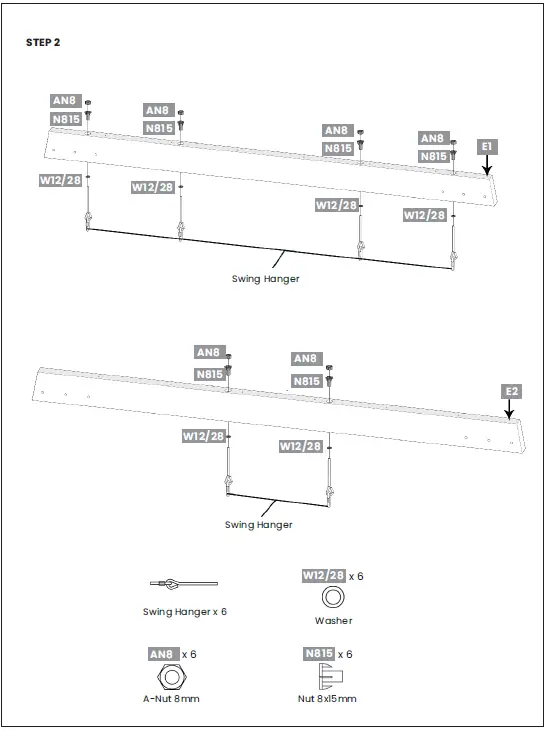 STEP 2

AN8
N815
AN8
N815
AN8
N815
AN8
N815
E1
W12/28
W12/28
W12/28
W12/28
Swing Hanger

AN8
N815
AN8
N815
E2
W12/28
W12/28
Swing Hanger

Swing Hanger x 6

W12/28 x 6
Washer

AN8 x 6
A-Nut 8mm

N815 x 6
Nut 8x15mm